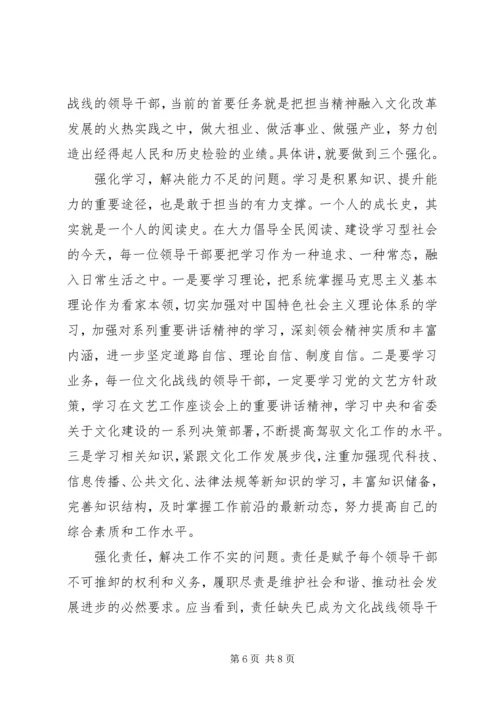 战线的领导干部，当前的首要任务就是把担当精神融入文化改革发展的火热实践之中，做大祖业、做活事业、做强产业，努力创造出经得起人民和历史检验的业绩。具体讲，就要做到三个强化。

强化学习，解决能力不足的问题。学习是积累知识、提升能力的重要途径，也是敢于担当的有力支撑。一个人的成长史，其实就是一个人的阅读史。在大力倡导全民阅读、建设学习型社会的今天，每一位领导干部要把学习作为一种追求、一种常态，融入日常生活之中。一是要学习理论，把系统掌握马克思主义基本理论作为看家本领，切实加强对中国特色社会主义理论体系的学习，加强对系列重要讲话精神的学习，深刻领会精神实质和丰富内涵，进一步坚定道路自信、理论自信、制度自信。二是要学习业务，每一位文化战线的领导干部，一定要学习党的文艺方针政策，学习在文艺工作座谈会上的重要讲话精神，学习中央和省委关于文化建设的一系列决策部署，不断提高驾驭文化工作的水平。三是学习相关知识，紧跟文化工作发展步伐，注重加强现代科技、信息传播、公共文化、法律法规等新知识的学习，丰富知识储备，完善知识结构，及时掌握工作前沿的最新动态，努力提高自己的综合素质和工作水平。

强化责任，解决工作不实的问题。责任是赋予每个领导干部不可推卸的权利和义务，履职尽责是维护社会和谐、推动社会发展进步的必然要求。应当看到，责任缺失已成为文化战线领导干

第 6 页 共 8 页